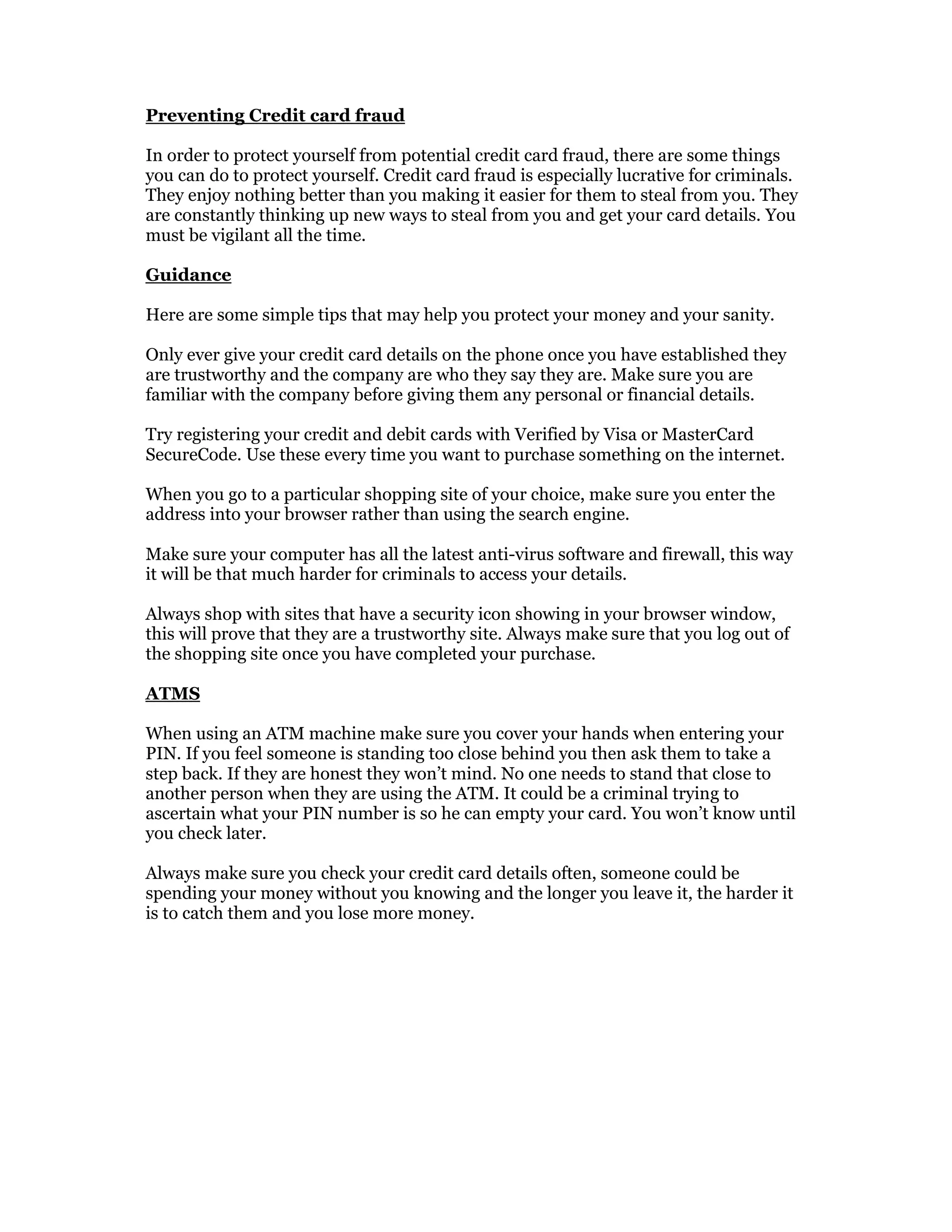 Preventing Credit card fraud

In order to protect yourself from potential credit card fraud, there are some things you can do to protect yourself. Credit card fraud is especially lucrative for criminals. They enjoy nothing better than you making it easier for them to steal from you. They are constantly thinking up new ways to steal from you and get your card details. You must be vigilant all the time.

Guidance

Here are some simple tips that may help you protect your money and your sanity.

Only ever give your credit card details on the phone once you have established they are trustworthy and the company are who they say they are. Make sure you are familiar with the company before giving them any personal or financial details.

Try registering your credit and debit cards with Verified by Visa or MasterCard SecureCode. Use these every time you want to purchase something on the internet.

When you go to a particular shopping site of your choice, make sure you enter the address into your browser rather than using the search engine.

Make sure your computer has all the latest anti-virus software and firewall, this way it will be that much harder for criminals to access your details.

Always shop with sites that have a security icon showing in your browser window, this will prove that they are a trustworthy site. Always make sure that you log out of the shopping site once you have completed your purchase.

ATMS

When using an ATM machine make sure you cover your hands when entering your PIN. If you feel someone is standing too close behind you then ask them to take a step back. If they are honest they won’t mind. No one needs to stand that close to another person when they are using the ATM. It could be a criminal trying to ascertain what your PIN number is so he can empty your card. You won’t know until you check later.

Always make sure you check your credit card details often, someone could be spending your money without you knowing and the longer you leave it, the harder it is to catch them and you lose more money.